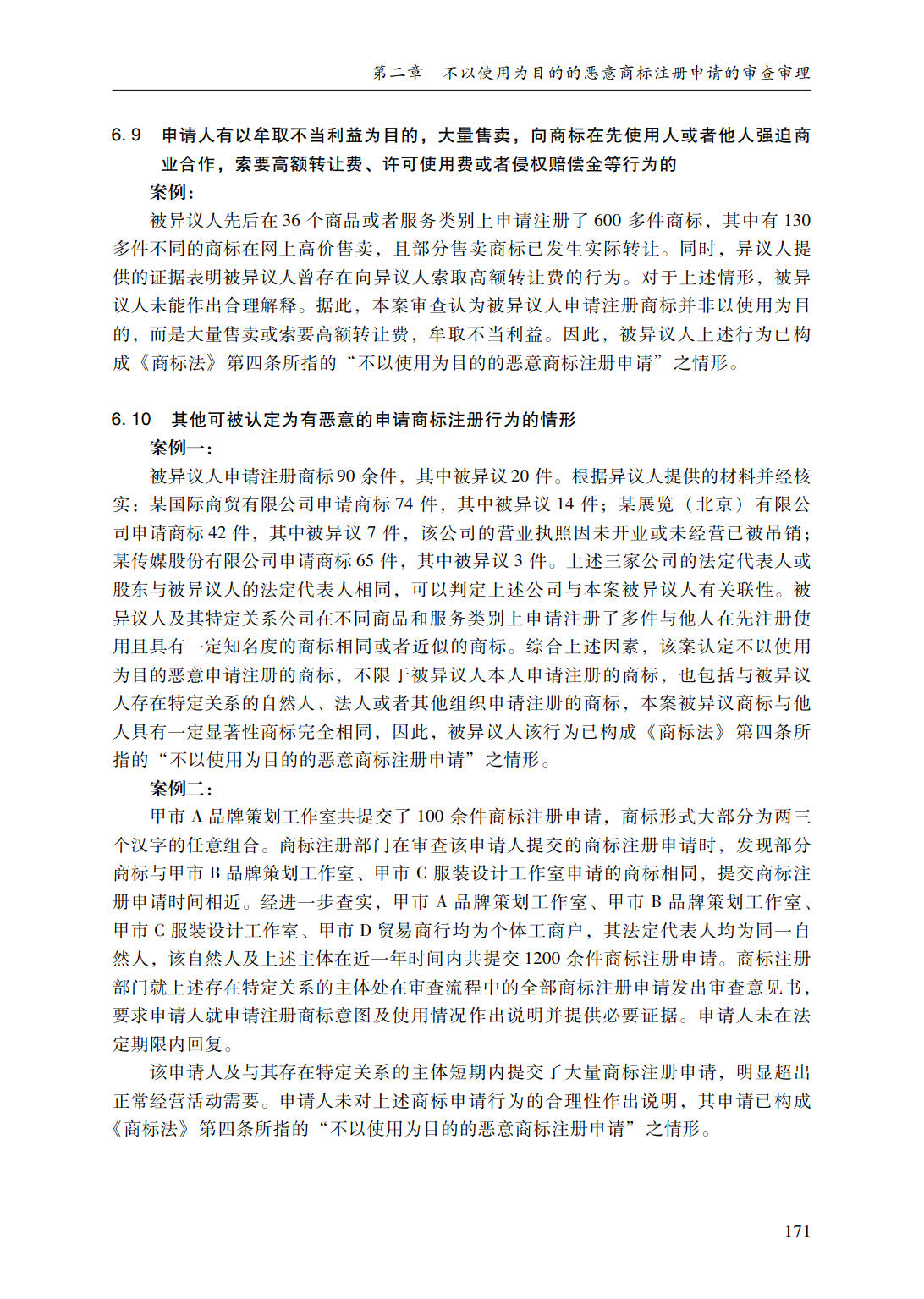 第二章　不以使用为目的的恶意商标注册申请的审查审理

6.9　申请人有以牟取不当利益为目的，大量售卖，向商标在先使用人或者他人强迫商业合作，索要高额转让费、许可使用费或者侵权赔偿金等行为的

案例：

被异议人先后在 36 个商品或者服务类别上申请注册了 600 多件商标，其中有 130 多件不同的商标在网上高价售卖，且部分售卖商标已发生实际转让。同时，异议人提供的证据表明被异议人曾存在向异议人索取高额转让费的行为。对于上述情形，被异议人未能作出合理解释。据此，本案审查认为被异议人申请注册商标并非以使用为目的，而是大量售卖或索要高额转让费，牟取不当利益。因此，被异议人上述行为已构成《商标法》第四条所指的“不以使用为目的的恶意商标注册申请”之情形。

6.10　其他可被认定为有恶意的申请商标注册行为的情形

案例一：

被异议人申请注册商标 90 余件，其中被异议 20 件。根据异议人提供的材料并经核实：某国际商贸有限公司申请商标 74 件，其中被异议 14 件；某展览（北京）有限公司申请商标 42 件，其中被异议 7 件，该公司的营业执照因未开业或未经营已被吊销；某传媒股份有限公司申请商标 65 件，其中被异议 3 件。上述三家公司的法定代表人或股东与被异议人的法定代表人相同，可以判定上述公司与本案被异议人有关联性。被异议人及其特定关系公司在不同商品和服务类别上申请注册了多件与他人在先注册使用且具有一定知名度的商标相同或者近似的商标。综合上述因素，该案认定不以使用为目的恶意申请注册的商标，不限于被异议人本人申请注册的商标，也包括与被异议人存在特定关系的自然人、法人或者其他组织申请注册的商标，本案被异议商标与他人具有一定显著性商标完全相同，因此，被异议人该行为已构成《商标法》第四条所指的“不以使用为目的的恶意商标注册申请”之情形。

案例二：

甲市 A 品牌策划工作室共提交了 100 余件商标注册申请，商标形式大部分为两三个汉字的任意组合。商标注册部门在审查该申请人提交的商标注册申请时，发现部分商标与甲市 B 品牌策划工作室、甲市 C 服装设计工作室申请的商标相同，提交商标注册申请时间相近。经进一步查实，甲市 A 品牌策划工作室、甲市 B 品牌策划工作室、甲市 C 服装设计工作室、甲市 D 贸易商行均为个体工商户，其法定代表人均为同一自然人，该自然人及上述主体在近一年时间内共提交 1200 余件商标注册申请。商标注册部门就上述存在特定关系的主体处在审查流程中的全部商标注册申请发出审查意见书，要求申请人就申请注册商标意图及使用情况作出说明并提供必要证据。申请人未在法定期限内回复。

该申请人及与其存在特定关系的主体短期内提交了大量商标注册申请，明显超出正常经营活动需要。申请人未对上述商标申请行为的合理性作出说明，其申请已构成《商标法》第四条所指的“不以使用为目的的恶意商标注册申请”之情形。

171